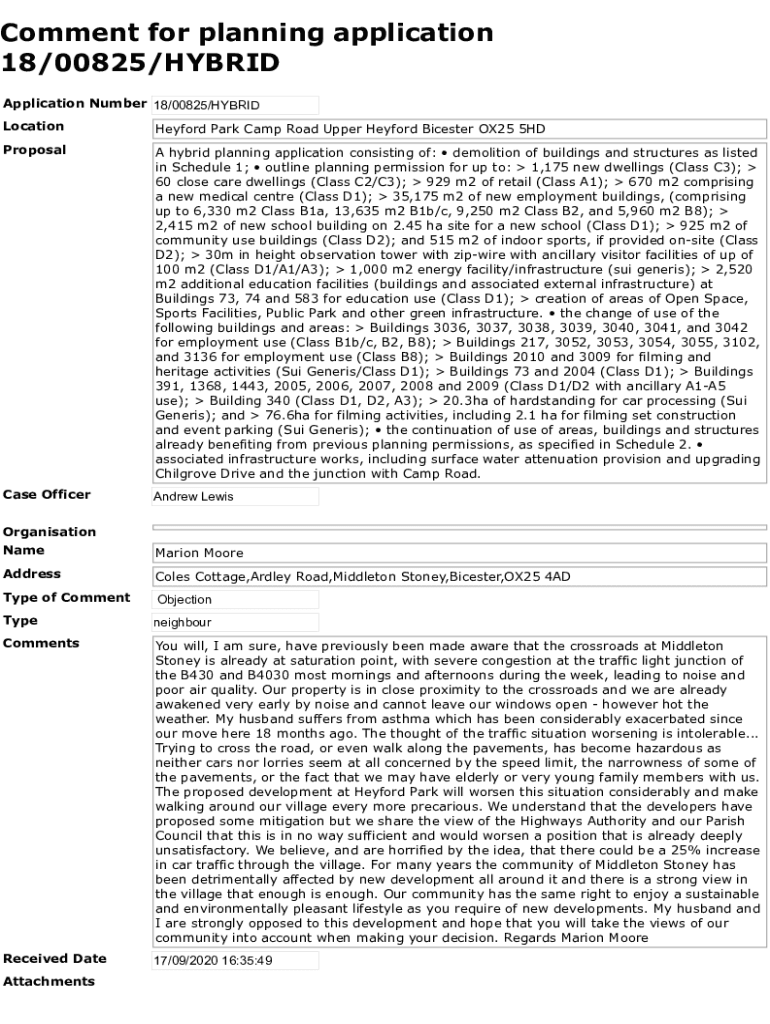 Comment for planning application 18/00825/HYBRID

| | |
|---|---|
| Application Number | 18/00825/HYBRID |
| Location | Heyford Park Camp Road Upper Heyford Bicester OX25 5HD |
| Proposal | A hybrid planning application consisting of: • demolition of buildings and structures as listed in Schedule 1; • outline planning permission for up to: > 1,175 new dwellings (Class C3); > 60 close care dwellings (Class C2/C3); > 929 m2 of retail (Class A1); > 670 m2 comprising a new medical centre (Class D1); > 35,175 m2 of new employment buildings, (comprising up to 6,330 m2 Class B1a, 13,635 m2 B1b/c, 9,250 m2 Class B2, and 5,960 m2 B8); > 2,415 m2 of new school building on 2.45 ha site for a new school (Class D1); > 925 m2 of community use buildings (Class D2); and 515 m2 of indoor sports, if provided on-site (Class D2); > 30m in height observation tower with zip-wire with ancillary visitor facilities of up of 100 m2 (Class D1/A1/A3); > 1,000 m2 energy facility/infrastructure (sui generis); > 2,520 m2 additional education facilities (buildings and associated external infrastructure) at Buildings 73, 74 and 583 for education use (Class D1); > creation of areas of Open Space, Sports Facilities, Public Park and other green infrastructure. • the change of use of the following buildings and areas: > Buildings 3036, 3037, 3038, 3039, 3040, 3041, and 3042 for employment use (Class B1b/c, B2, B8); > Buildings 217, 3052, 3053, 3054, 3055, 3102, and 3136 for employment use (Class B8); > Buildings 2010 and 3009 for filming and heritage activities (Sui Generis/Class D1); > Buildings 73 and 2004 (Class D1); > Buildings 391, 1368, 1443, 2005, 2006, 2007, 2008 and 2009 (Class D1/D2 with ancillary A1-A5 use); > Building 340 (Class D1, D2, A3); > 20.3ha of hardstanding for car processing (Sui Generis); and > 76.6ha for filming activities, including 2.1 ha for filming set construction and event parking (Sui Generis); • the continuation of use of areas, buildings and structures already benefiting from previous planning permissions, as specified in Schedule 2. • associated infrastructure works, including surface water attenuation provision and upgrading Chilgrove Drive and the junction with Camp Road. |
| Case Officer | Andrew Lewis |
| Organisation | |
| Name | Marion Moore |
| Address | Coles Cottage,Ardley Road,Middleton Stoney,Bicester,OX25 4AD |
| Type of Comment | Objection |
| Type | neighbour |
| Comments | You will, I am sure, have previously been made aware that the crossroads at Middleton Stoney is already at saturation point, with severe congestion at the traffic light junction of the B430 and B4030 most mornings and afternoons during the week, leading to noise and poor air quality. Our property is in close proximity to the crossroads and we are already awakened very early by noise and cannot leave our windows open - however hot the weather. My husband suffers from asthma which has been considerably exacerbated since our move here 18 months ago. The thought of the traffic situation worsening is intolerable... Trying to cross the road, or even walk along the pavements, has become hazardous as neither cars nor lorries seem at all concerned by the speed limit, the narrowness of some of the pavements, or the fact that we may have elderly or very young family members with us. The proposed development at Heyford Park will worsen this situation considerably and make walking around our village every more precarious. We understand that the developers have proposed some mitigation but we share the view of the Highways Authority and our Parish Council that this is in no way sufficient and would worsen a position that is already deeply unsatisfactory. We believe, and are horrified by the idea, that there could be a 25% increase in car traffic through the village. For many years the community of Middleton Stoney has been detrimentally affected by new development all around it and there is a strong view in the village that enough is enough. Our community has the same right to enjoy a sustainable and environmentally pleasant lifestyle as you require of new developments. My husband and I are strongly opposed to this development and hope that you will take the views of our community into account when making your decision. Regards Marion Moore |
| Received Date | 17/09/2020 16:35:49 |
| Attachments | |